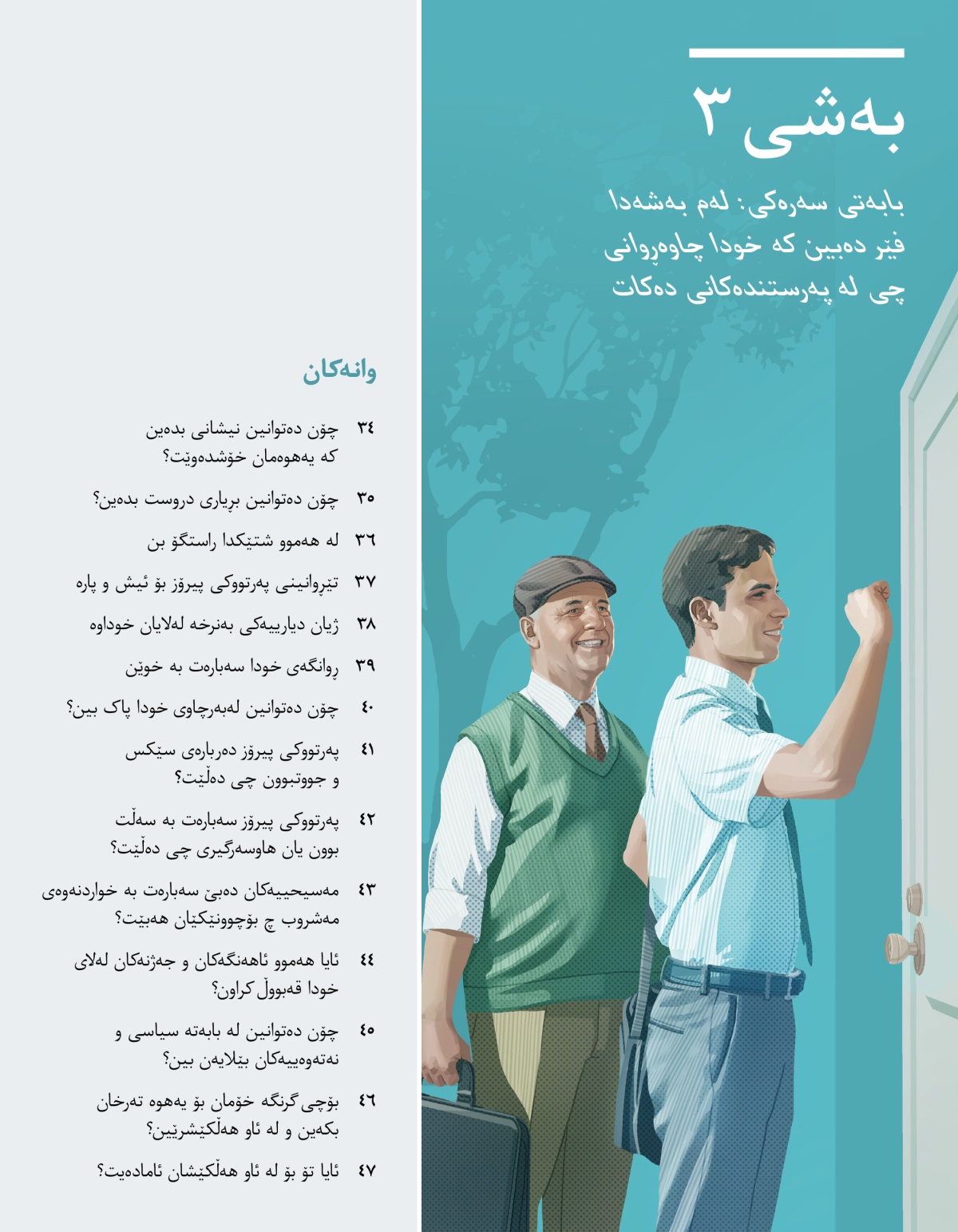 بەشی ٣

بابەتی سەرەکی: لەم بەشەدا فێر دەبین کە خودا چاوەڕوانی چی لە پەرستندەکانی دەکات

وانەکان

٣٤ چۆن دەتوانین نیشانی بدەین کە یەهوەمان خۆشدەوێت؟

٣٥ چۆن دەتوانین بڕیاری دروست بدەین؟

٣٦ لە هەموو شتێکدا ڕاستگۆ بن

٣٧ تێڕوانینی پەرتووکی پیرۆز بۆ ئیش و پارە

٣٨ ژیان دیارییەکی بەنرخە لەلایان خوداوە

٣٩ ڕوانگەی خودا سەبارەت بە خوێن

٤٠ چۆن دەتوانین لەبەرچاوی خودا پاک بین؟

٤١ پەرتووکی پیرۆز دەربارەی سێکس و جووتبوون چی دەڵێت؟

٤٢ پەرتووکی پیرۆز سەبارەت بە سەڵت بوون یان هاوسەرگیری چی دەڵێت؟

٤٣ مەسیحییەکان دەبێ سەبارەت بە خواردنەوەی مەشروب چ بۆچوونێکیان هەبێت؟

٤٤ ئایا هەموو ئاهەنگەکان و جەژنەکان لەلای خودا قەبووڵ کراون؟

٤٥ چۆن دەتوانین لە بابەتە سیاسی و نەتەوەییەکان بێلایەن بین؟

٤٦ بۆچی گرنگە خۆمان بۆ یەهوە تەرخان بکەین و لە ئاو هەڵکێشرێین؟

٤٧ ئایا تۆ بۆ لە ئاو هەڵکێشان ئامادەیت؟